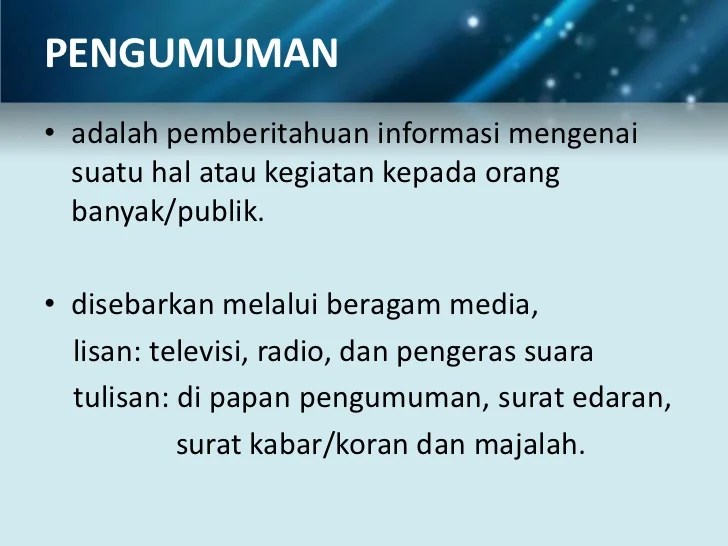 PENGUMUMAN

• adalah pemberitahuan informasi mengenai suatu hal atau kegiatan kepada orang banyak/publik.

• disebarkan melalui beragam media,
lisan: televisi, radio, dan pengeras suara
tulisan: di papan pengumuman, surat edaran, surat kabar/koran dan majalah.